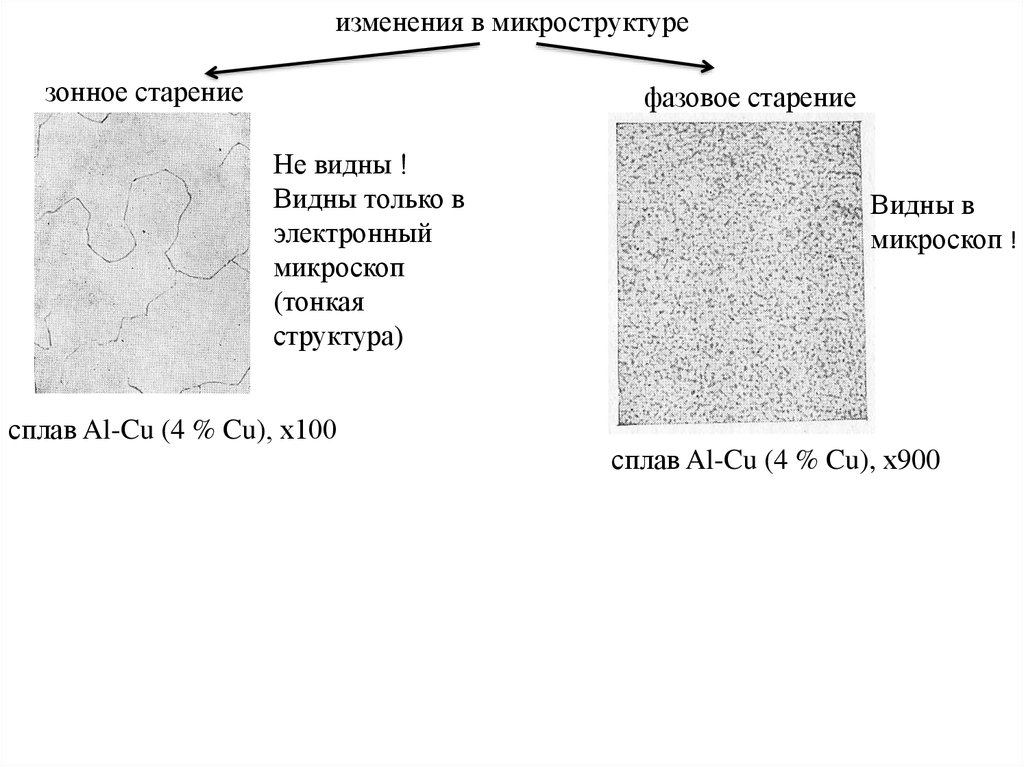 изменения в микроструктуре

зонное старение

Не видны !
Видны только в электронный микроскоп (тонкая структура)

сплав Al-Cu (4 % Cu), x100

фазовое старение

Видны в микроскоп !

сплав Al-Cu (4 % Cu), x900